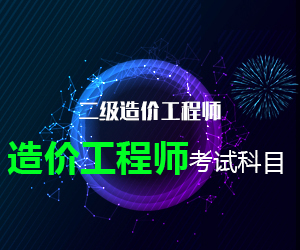 二级造价工程师

造价工程师考试科目